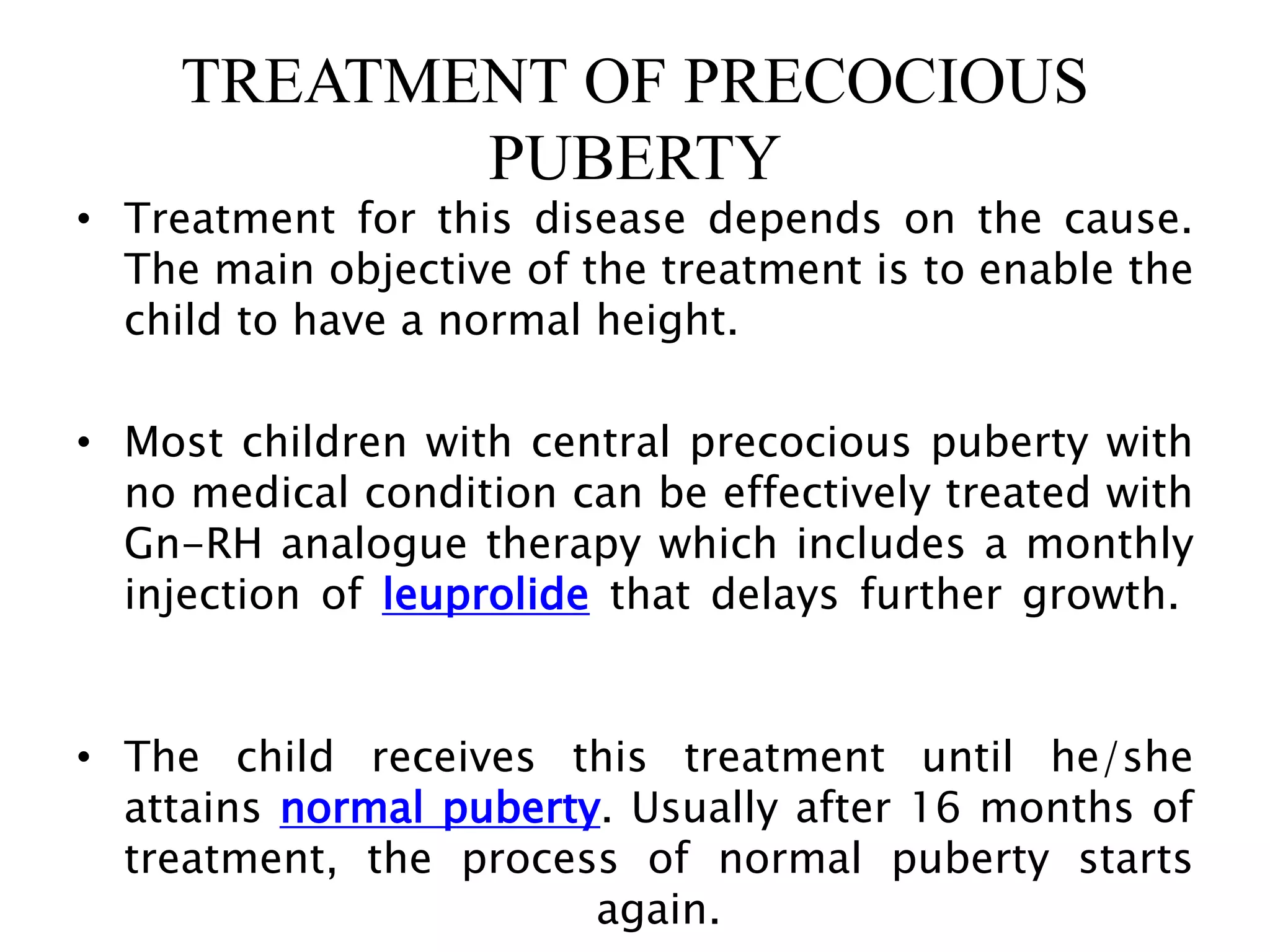 TREATMENT OF PRECOCIOUS PUBERTY

• Treatment for this disease depends on the cause. The main objective of the treatment is to enable the child to have a normal height.

• Most children with central precocious puberty with no medical condition can be effectively treated with Gn-RH analogue therapy which includes a monthly injection of leuprolide that delays further growth.

• The child receives this treatment until he/she attains normal puberty. Usually after 16 months of treatment, the process of normal puberty starts again.